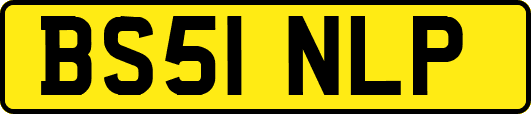 BS51 NLP